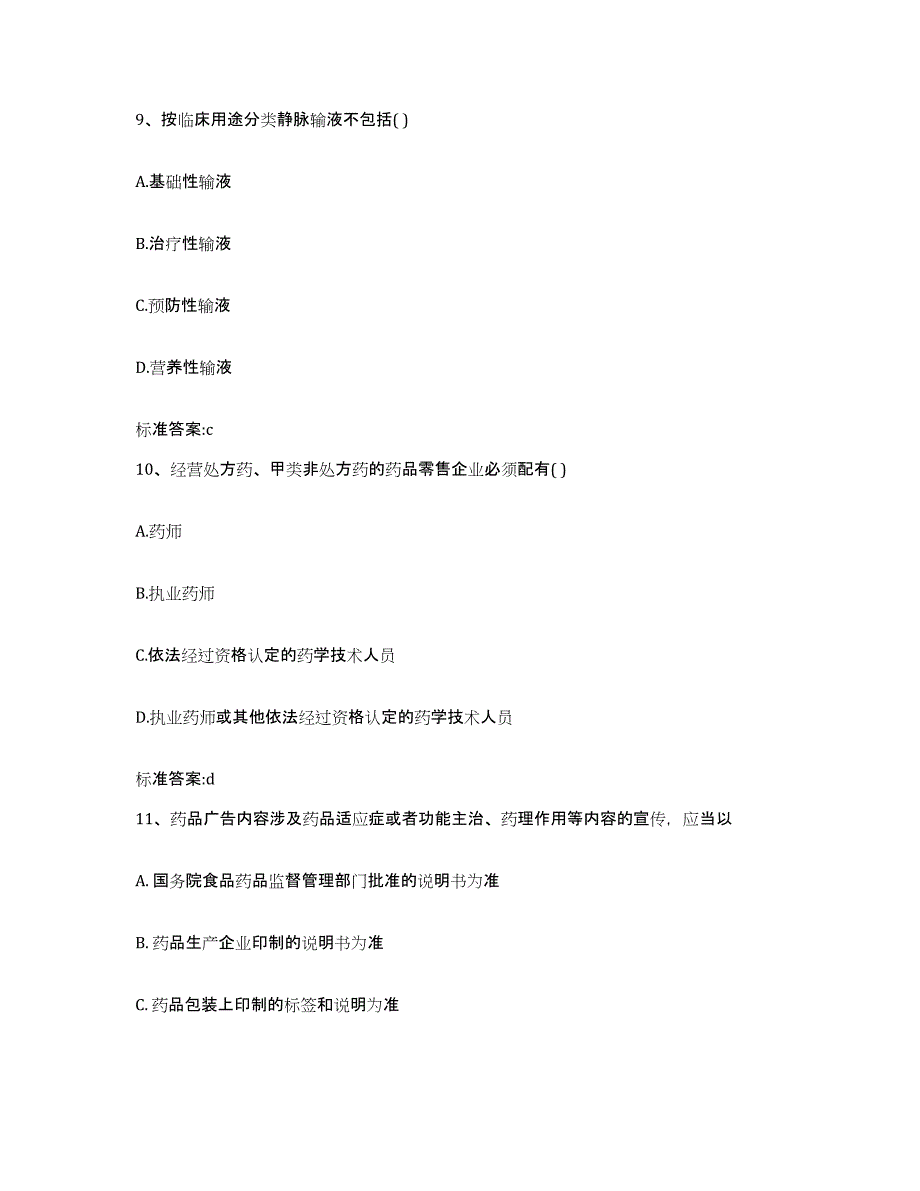 9、按临床用途分类静脉输液不包括( )

A.基础性输液

B.治疗性输液

C.预防性输液

D.营养性输液

标准答案:c

10、经营处方药、甲类非处方药的药品零售企业必须配有( )

A.药师

B.执业药师

C.依法经过资格认定的药学技术人员

D.执业药师或其他依法经过资格认定的药学技术人员

标准答案:d

11、药品广告内容涉及药品适应症或者功能主治、药理作用等内容的宣传，应当以

A. 国务院食品药品监督管理部门批准的说明书为准

B. 药品生产企业印制的说明书为准

C. 药品包装上印制的标签和说明为准